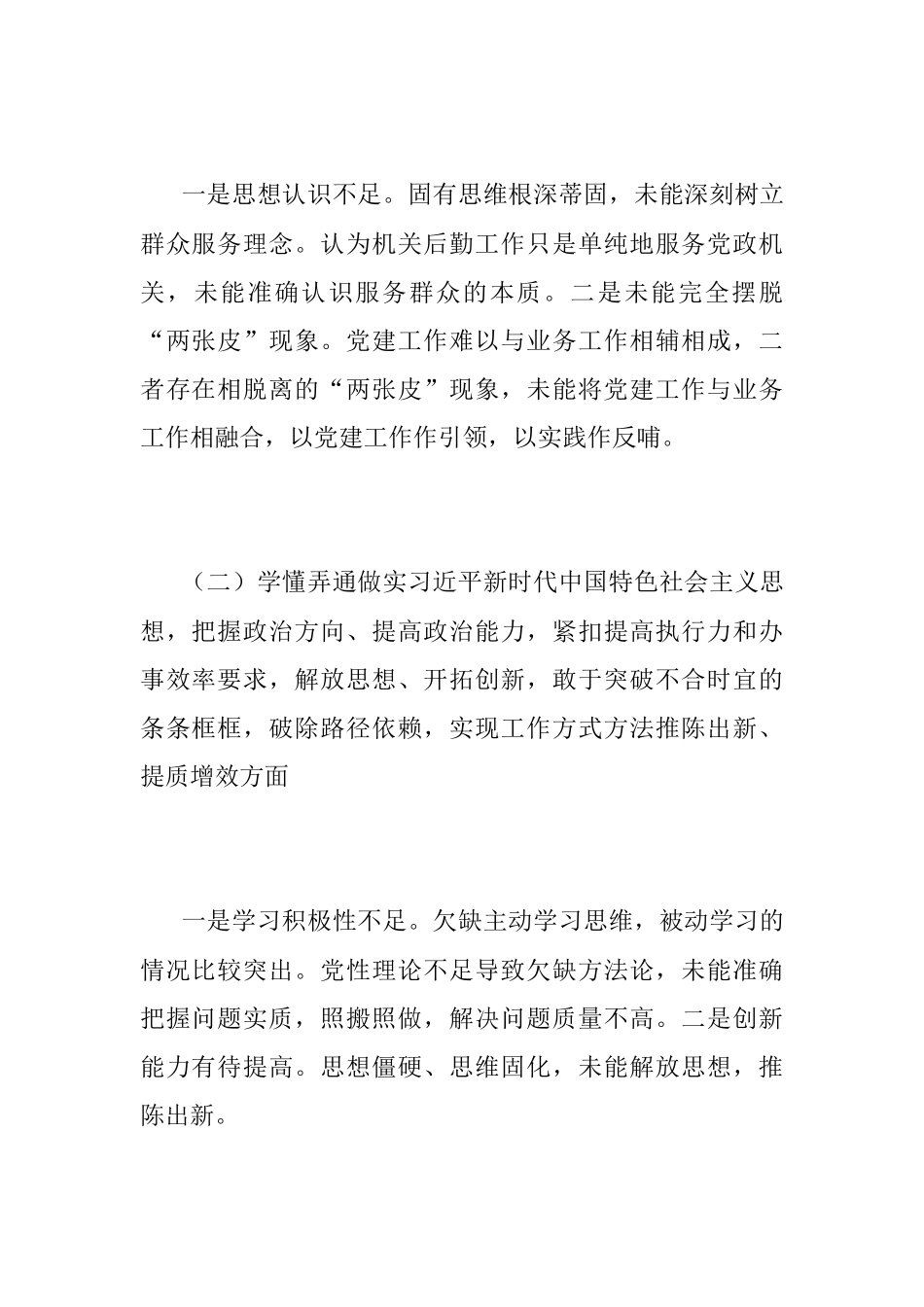 一是思想认识不足。固有思维根深蒂固，未能深刻树立群众服务理念。认为机关后勤工作只是单纯地服务党政机关，未能准确认识服务群众的本质。二是未能完全摆脱“两张皮”现象。党建工作难以与业务工作相辅相成，二者存在相脱离的“两张皮”现象，未能将党建工作与业务工作相融合，以党建工作作引领，以实践作反哺。

（二）学懂弄通做实习近平新时代中国特色社会主义思想，把握政治方向、提高政治能力，紧扣提高执行力和办事效率要求，解放思想、开拓创新，敢于突破不合时宜的条条框框，破除路径依赖，实现工作方式方法推陈出新、提质增效方面

一是学习积极性不足。欠缺主动学习思维，被动学习的情况比较突出。党性理论不足导致欠缺方法论，未能准确把握问题实质，照搬照做，解决问题质量不高。二是创新能力有待提高。思想僵硬、思维固化，未能解放思想，推陈出新。